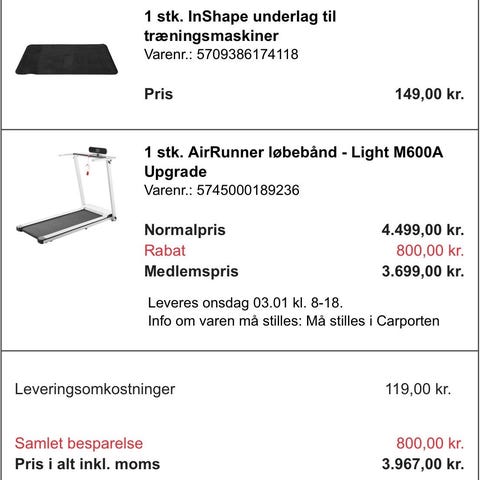 1 stk. InShape underlag til træningsmaskiner
Varenr.: 5709386174118

Pris 149,00 kr.

1 stk. AirRunner løbebånd - Light M600A Upgrade
Varenr.: 5745000189236

Normalpris 4.499,00 kr.
Rabat 800,00 kr.
Medlemspris 3.699,00 kr.

Leveres onsdag 03.01 kl. 8-18.
Info om varen må stilles: Må stilles i Carporten

Leveringsomkostninger 119,00 kr.

Samlet besparelse 800,00 kr.
Pris i alt inkl. moms 3.967,00 kr.